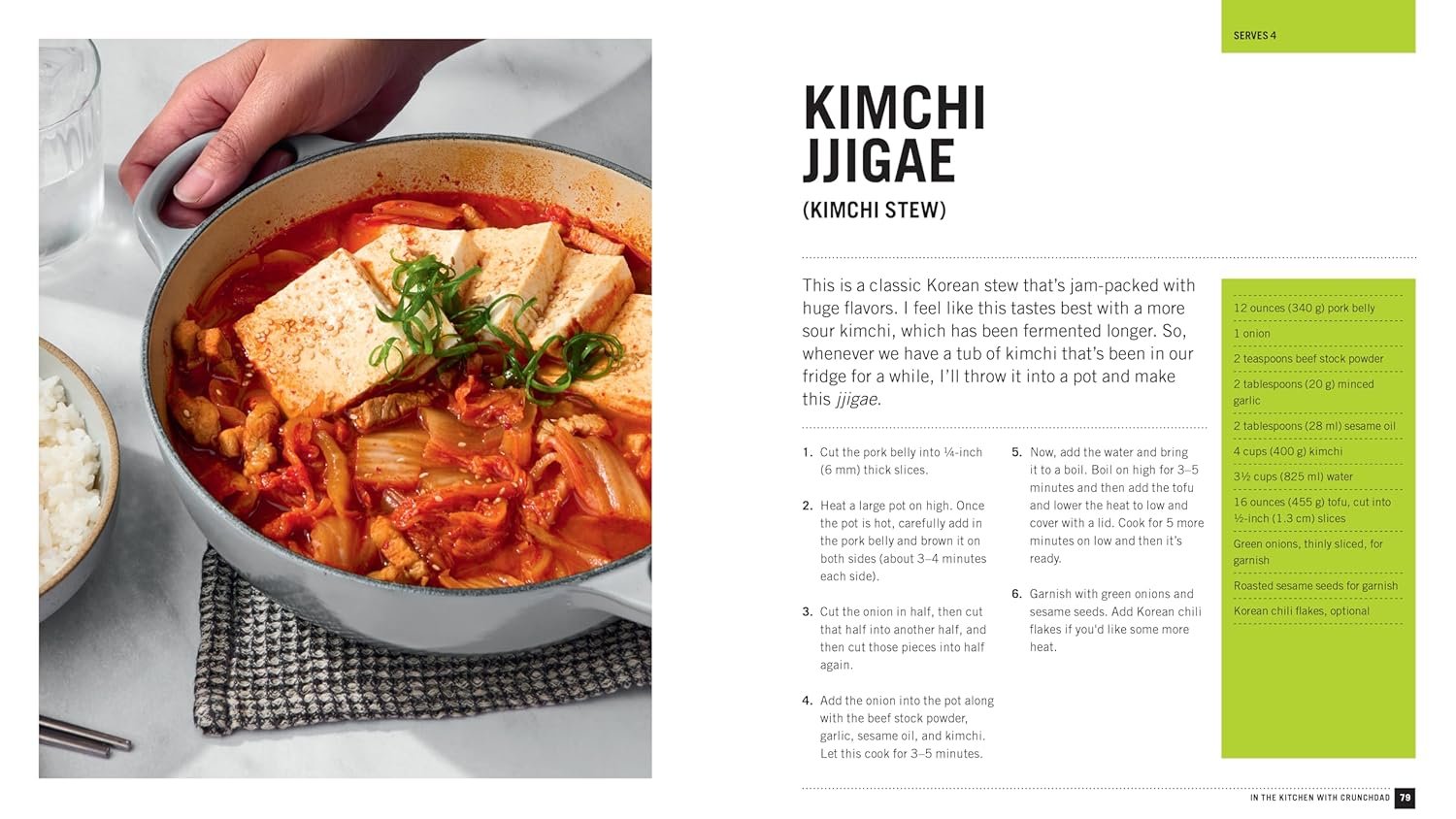 SERVES 4

KIMCHI JJIGAE

(KIMCHI STEW)

This is a classic Korean stew that's jam-packed with huge flavors. I feel like this tastes best with a more sour kimchi, which has been fermented longer. So, whenever we have a tub of kimchi that's been in our fridge for a while, I'll throw it into a pot and make this jjigae.

1. Cut the pork belly into ¼-inch (6 mm) thick slices.

2. Heat a large pot on high. Once the pot is hot, carefully add in the pork belly and brown it on both sides (about 3–4 minutes each side).

3. Cut the onion in half, then cut that half into another half, and then cut those pieces into half again.

4. Add the onion into the pot along with the beef stock powder, garlic, sesame oil, and kimchi. Let this cook for 3–5 minutes.

5. Now, add the water and bring it to a boil. Boil on high for 3–5 minutes and then add the tofu and lower the heat to low and cover with a lid. Cook for 5 more minutes on low and then it's ready.

6. Garnish with green onions and sesame seeds. Add Korean chili flakes if you'd like some more heat.

12 ounces (340 g) pork belly

1 onion

2 teaspoons beef stock powder

2 tablespoons (20 g) minced garlic

2 tablespoons (28 ml) sesame oil

4 cups (400 g) kimchi

3½ cups (825 ml) water

16 ounces (455 g) tofu, cut into ½-inch (1.3 cm) slices

Green onions, thinly sliced, for garnish

Roasted sesame seeds for garnish

Korean chili flakes, optional

IN THE KITCHEN WITH CRUNCHDAD 79